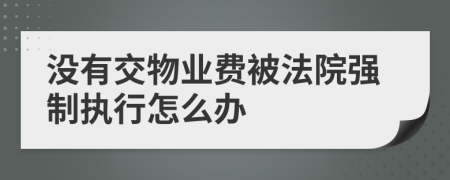 没有交物业费被法院强制执行怎么办